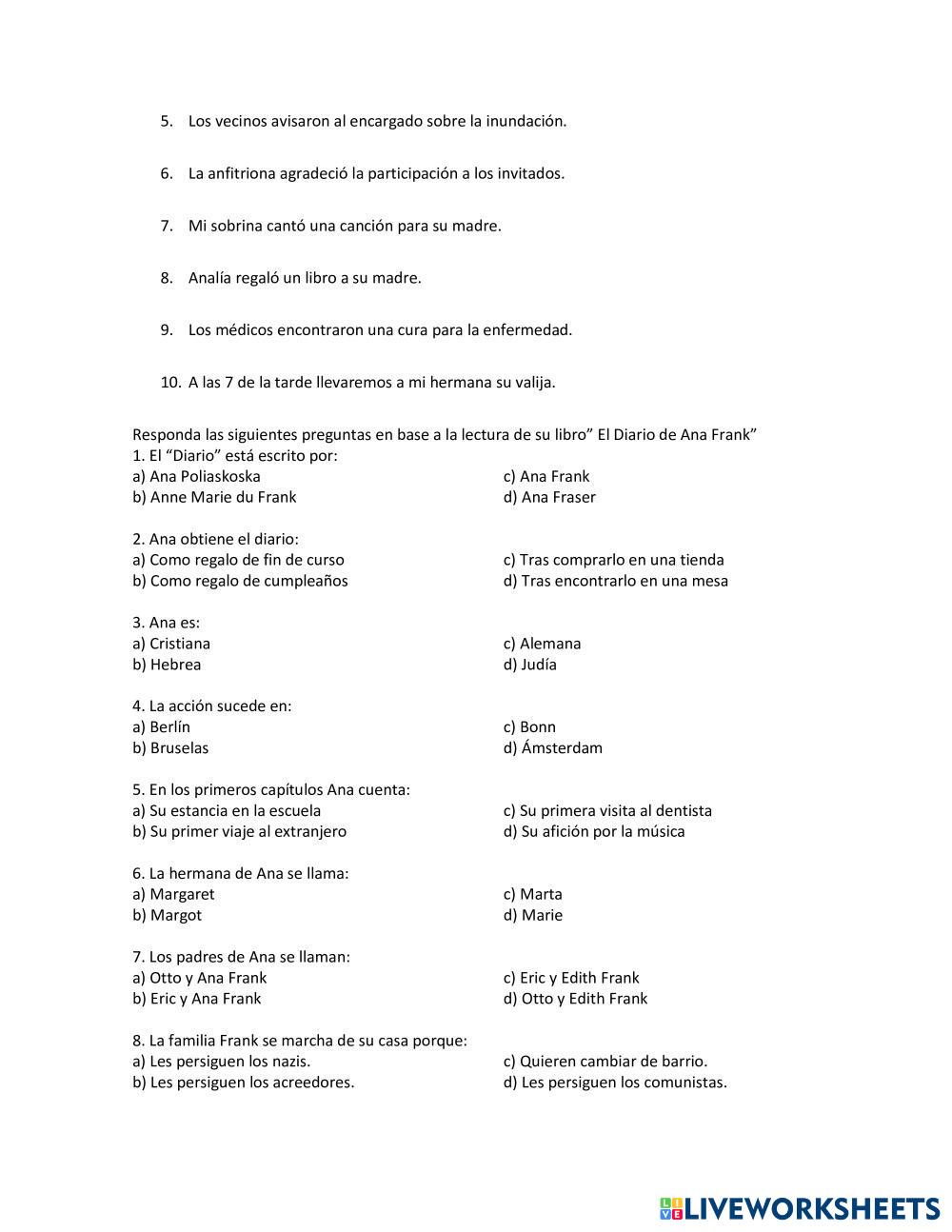 5. Los vecinos avisaron al encargado sobre la inundación.

6. La anfitriona agradeció la participación a los invitados.

7. Mi sobrina cantó una canción para su madre.

8. Analía regaló un libro a su madre.

9. Los médicos encontraron una cura para la enfermedad.

10. A las 7 de la tarde llevaremos a mi hermana su valija.

Responda las siguientes preguntas en base a la lectura de su libro” El Diario de Ana Frank”
1. El “Diario” está escrito por:
a) Ana Poliaskoska
b) Anne Marie du Frank
c) Ana Frank
d) Ana Fraser

2. Ana obtiene el diario:
a) Como regalo de fin de curso
b) Como regalo de cumpleaños
c) Tras comprarlo en una tienda
d) Tras encontrarlo en una mesa

3. Ana es:
a) Cristiana
b) Hebrea
c) Alemana
d) Judía

4. La acción sucede en:
a) Berlín
b) Bruselas
c) Bonn
d) Ámsterdam

5. En los primeros capítulos Ana cuenta:
a) Su estancia en la escuela
b) Su primer viaje al extranjero
c) Su primera visita al dentista
d) Su afición por la música

6. La hermana de Ana se llama:
a) Margaret
b) Margot
c) Marta
d) Marie

7. Los padres de Ana se llaman:
a) Otto y Ana Frank
b) Eric y Ana Frank
c) Eric y Edith Frank
d) Otto y Edith Frank

8. La familia Frank se marcha de su casa porque:
a) Les persiguen los nazis.
b) Les persiguen los acreedores.
c) Quieren cambiar de barrio.
d) Les persiguen los comunistas.

LIVEWORKSHEETS